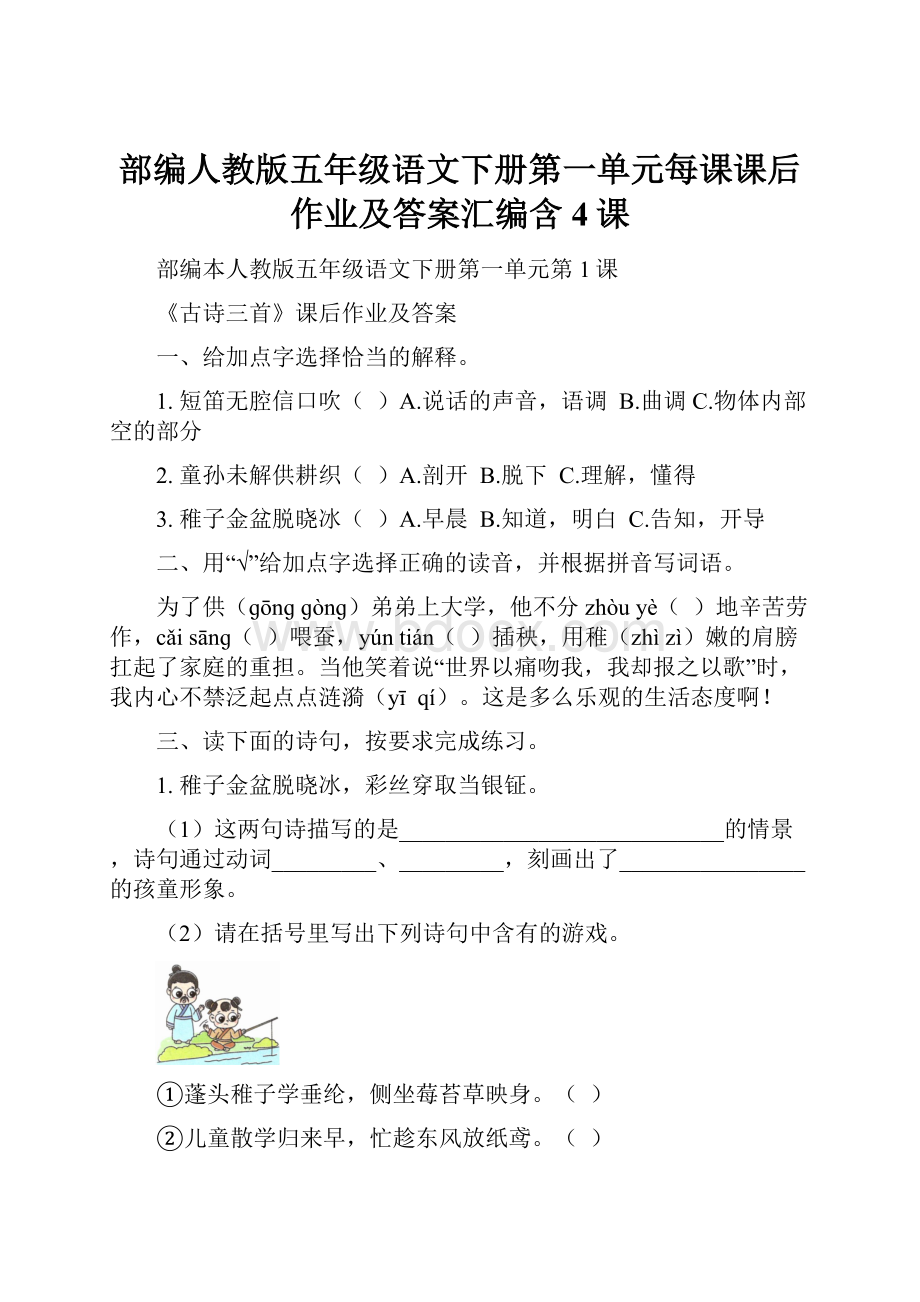 部编人教版五年级语文下册第一单元每课课后作业及答案汇编含 4 课

部编本人教版五年级语文下册第一单元第 1 课

《古诗三首》课后作业及答案

一、给加点字选择恰当的解释。

1. 短笛无腔信口吹（ ）A.说话的声音，语调 B.曲调 C.物体内部空的部分

2. 童孙未解供耕织（ ）A.剖开 B.脱下 C.理解，懂得

3. 稚子金盆脱晓冰（ ）A.早晨 B.知道，明白 C.告知，开导

二、用“√”给加点字选择正确的读音，并根据拼音写词语。

为了供（gōng gòng）弟弟上大学，他不分 zhòu yè（ ）地辛苦劳作，cǎi sāng（ ）喂蚕，yún tián（ ）插秧，用稚（zhì zì）嫩的肩膀扛起了家庭的重担。当他笑着说“世界以痛吻我，我却报之以歌”时，我内心不禁泛起点点涟漪（yī qí）。这是多么乐观的生活态度啊！

三、读下面的诗句，按要求完成练习。

1. 稚子金盆脱晓冰，彩丝穿取当银钲。

（1）这两句诗描写的是____________________________的情景，诗句通过动词_________、_________，刻画出了________________的孩童形象。

（2）请在括号里写出下列诗句中含有的游戏。

①蓬头稚子学垂纶，侧坐莓苔草映身。（ ）

②儿童散学归来早，忙趁东风放纸鸢。（ ）